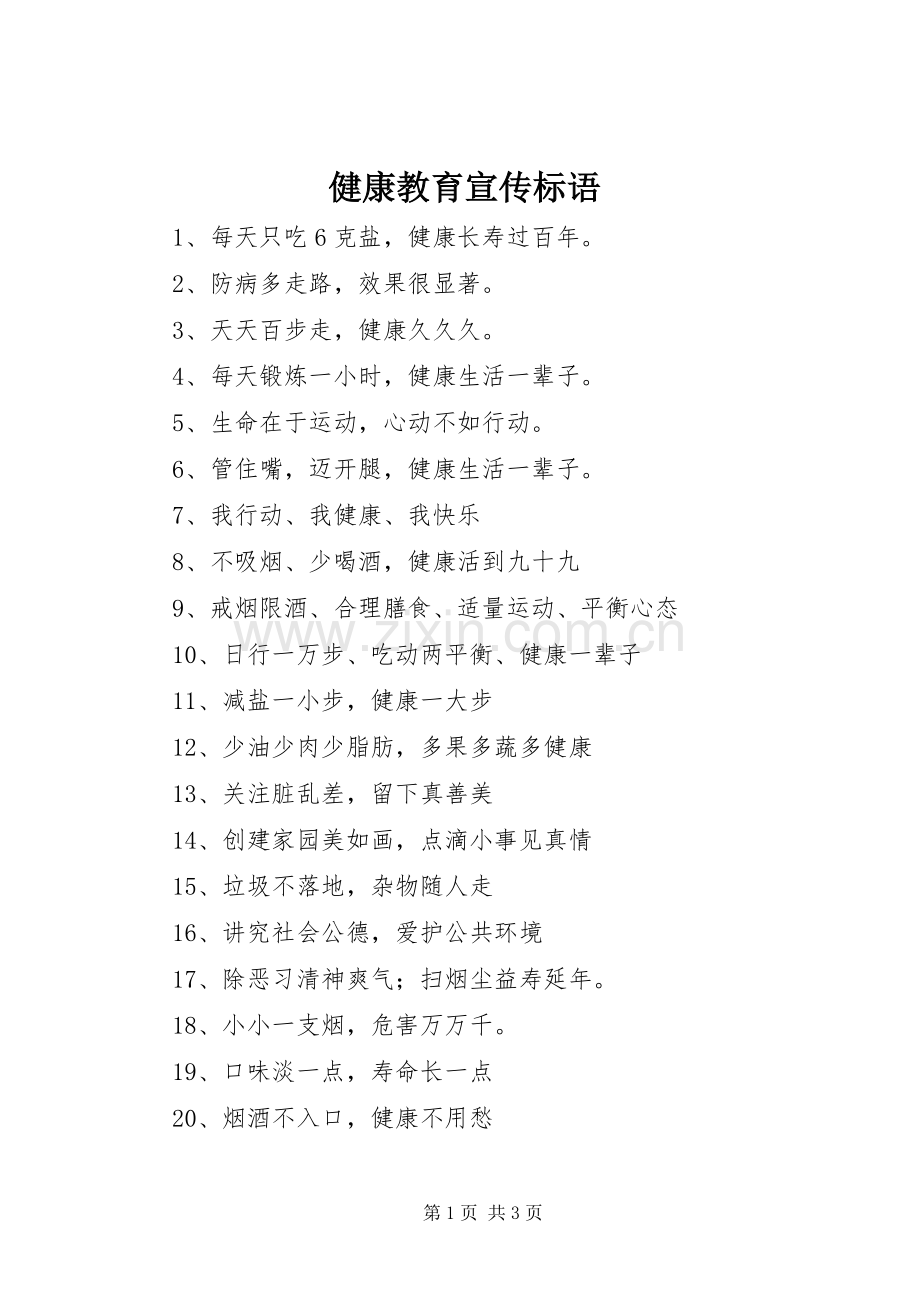 健康教育宣传标语

1、每天只吃6克盐，健康长寿过百年。

2、防病多走路，效果很显著。

3、天天百步走，健康久久久。

4、每天锻炼一小时，健康生活一辈子。

5、生命在于运动，心动不如行动。

6、管住嘴，迈开腿，健康生活一辈子。

7、我行动、我健康、我快乐

8、不吸烟、少喝酒，健康活到九十九

9、戒烟限酒、合理膳食、适量运动、平衡心态

10、日行一万步、吃动两平衡、健康一辈子

11、减盐一小步，健康一大步

12、少油少肉少脂肪，多果多蔬多健康

13、关注脏乱差，留下真善美

14、创建家园美如画，点滴小事见真情

15、垃圾不落地，杂物随人走

16、讲究社会公德，爱护公共环境

17、除恶习清神爽气；扫烟尘益寿延年。

18、小小一支烟，危害万万千。

19、口味淡一点，寿命长一点

20、烟酒不入口，健康不用愁

第1页 共3页

www.zixin.com.cn